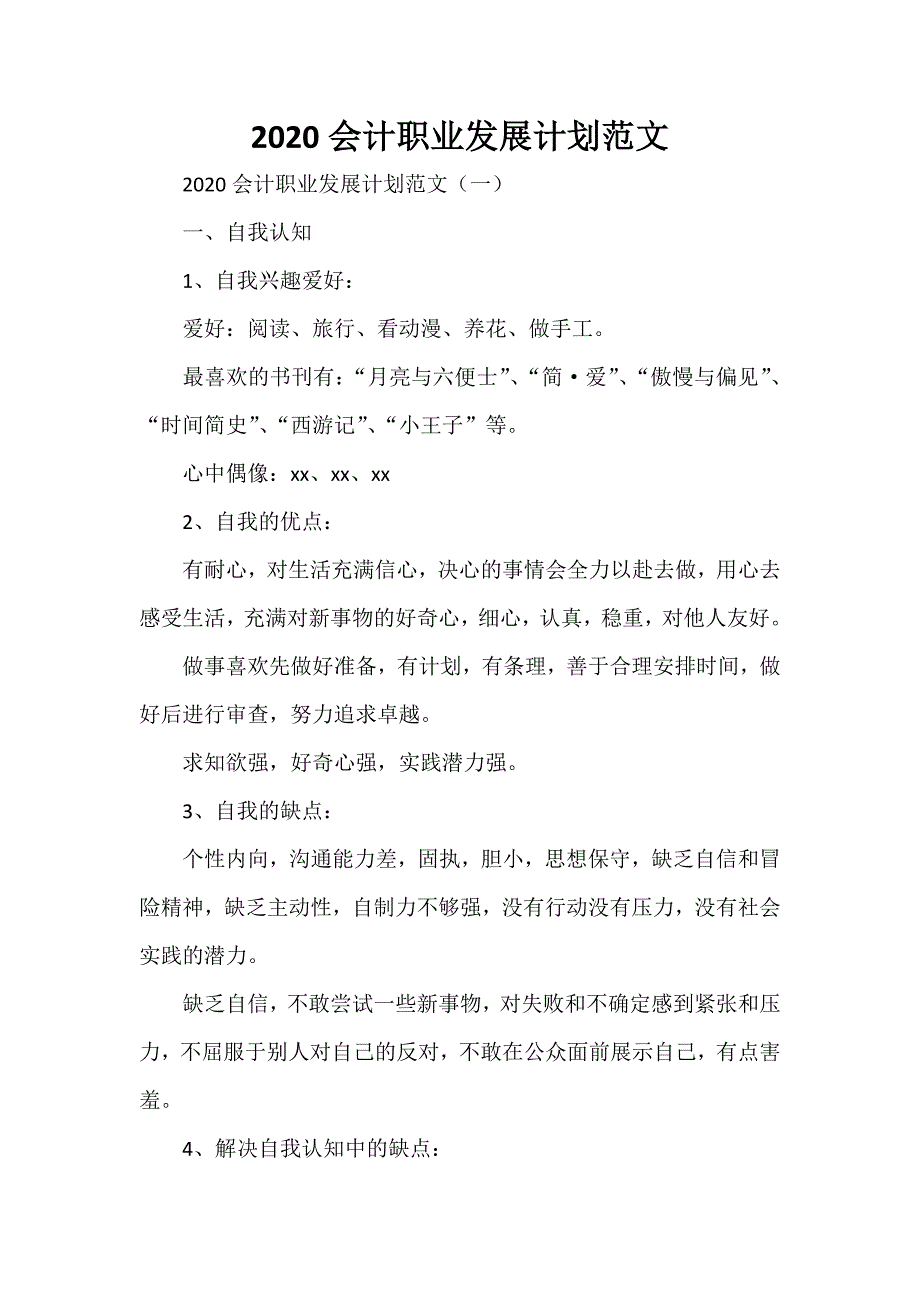 2020 会计职业发展计划范文

2020 会计职业发展计划范文（一）

一、自我认知

1、自我兴趣爱好：

爱好：阅读、旅行、看动漫、养花、做手工。

最喜欢的书刊有：“月亮与六便士”、“简·爱”、“傲慢与偏见”、“时间简史”、“西游记”、“小王子”等。

心中偶像：xx、xx、xx

2、自我的优点：

有耐心，对生活充满信心，决心的事情会全力以赴去做，用心去感受生活，充满对新事物的好奇心，细心，认真，稳重，对他人友好。

做事喜欢先做好准备，有计划，有条理，善于合理安排时间，做好后进行审查，努力追求卓越。

求知欲强，好奇心强，实践潜力强。

3、自我的缺点：

个性内向，沟通能力差，固执，胆小，思想保守，缺乏自信和冒险精神，缺乏主动性，自制力不够强，没有行动没有压力，没有社会实践的潜力。

缺乏自信，不敢尝试一些新事物，对失败和不确定感到紧张和压力，不屈服于别人对自己的反对，不敢在公众面前展示自己，有点害羞。

4、解决自我认知中的缺点：